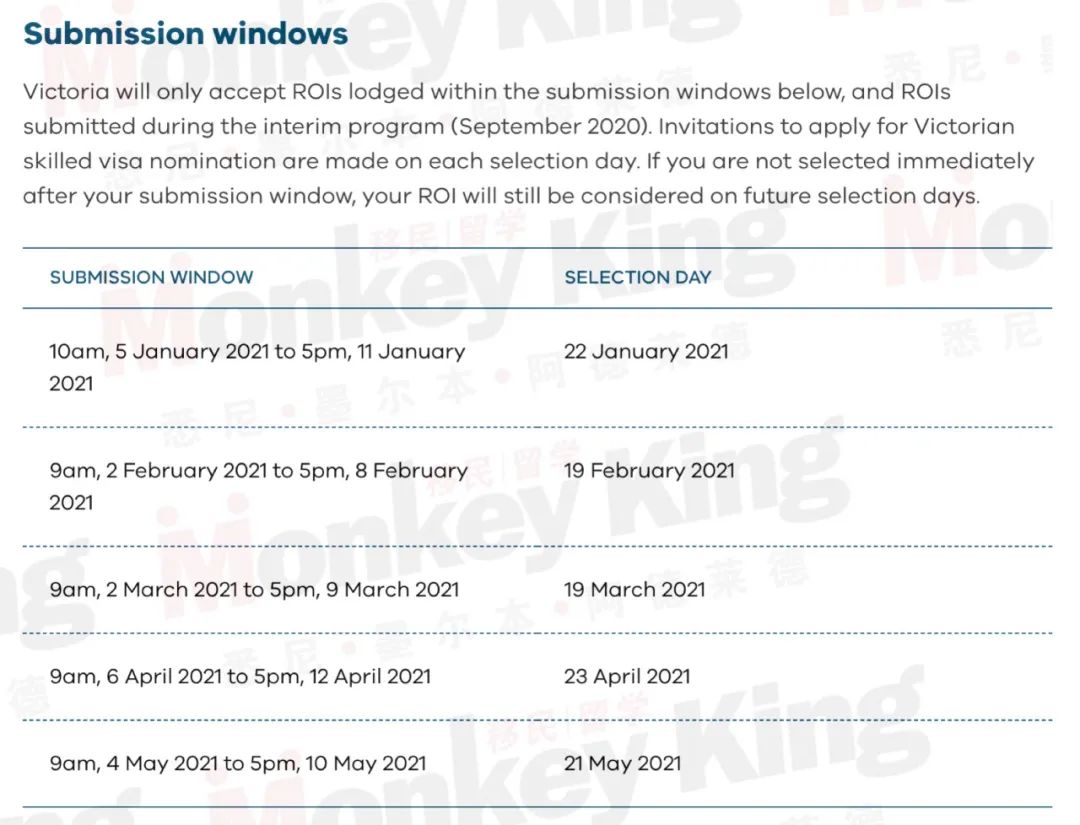 Submission windows

Victoria will only accept ROIs lodged within the submission windows below, and ROIs submitted during the interim program (September 2020). Invitations to apply for Victorian skilled visa nomination are made on each selection day. If you are not selected immediately after your submission window, your ROI will still be considered on future selection days.

| SUBMISSION WINDOW | SELECTION DAY |
|---|---|
| 10am, 5 January 2021 to 5pm, 11 January 2021 | 22 January 2021 |
| 9am, 2 February 2021 to 5pm, 8 February 2021 | 19 February 2021 |
| 9am, 2 March 2021 to 5pm, 9 March 2021 | 19 March 2021 |
| 9am, 6 April 2021 to 5pm, 12 April 2021 | 23 April 2021 |
| 9am, 4 May 2021 to 5pm, 10 May 2021 | 21 May 2021 |

Monkey King 移民|留学 悉尼·墨尔本·阿德莱德